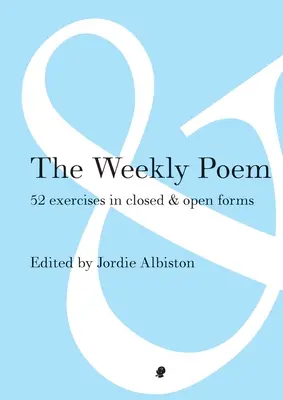 The Weekly Poem

52 exercises in closed & open forms

Edited by Jordie Albiston